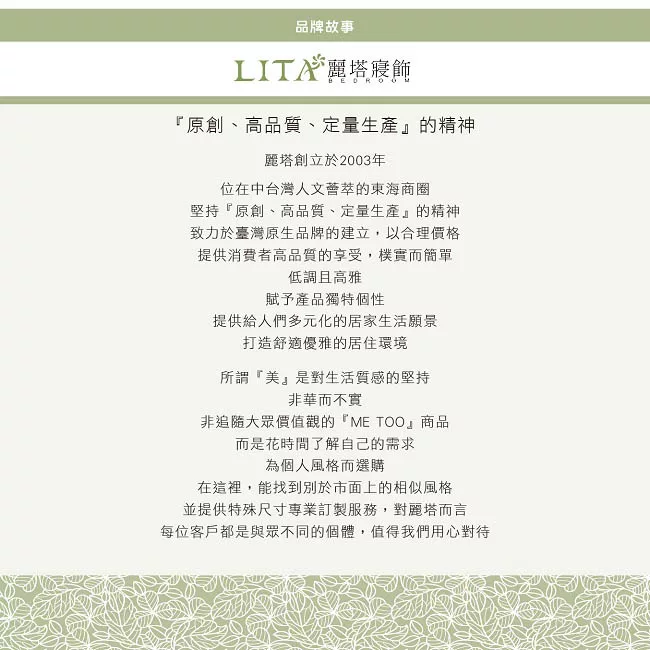 品牌故事

LITA 麗塔寢飾
BEDROOM

『原創、高品質、定量生產』的精神

麗塔創立於2003年

位在中台灣人文薈萃的東海商圈
堅持『原創、高品質、定量生產』的精神
致力於臺灣原生品牌的建立，以合理價格
提供消費者高品質的享受，樸實而簡單
低調且高雅
賦予產品獨特個性
提供給人們多元化的居家生活願景
打造舒適優雅的居住環境

所謂『美』是對生活質感的堅持
非華而不實
非追隨大眾價值觀的『ME TOO』商品
而是花時間了解自己的需求
為個人風格而選購
在這裡，能找到別於市面上的相似風格
並提供特殊尺寸專業訂製服務，對麗塔而言
每位客戶都是與眾不同的個體，值得我們用心對待